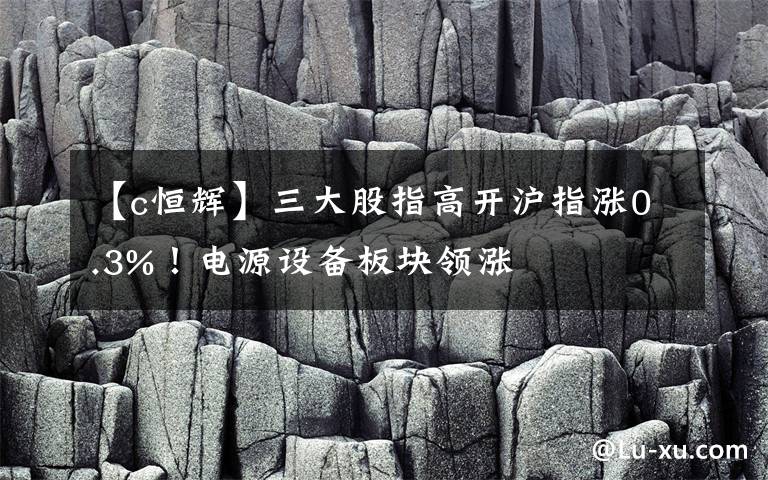 【c恒辉】三大股指高开沪指涨0.3%！电源设备板块领涨

@Lu-xu.com